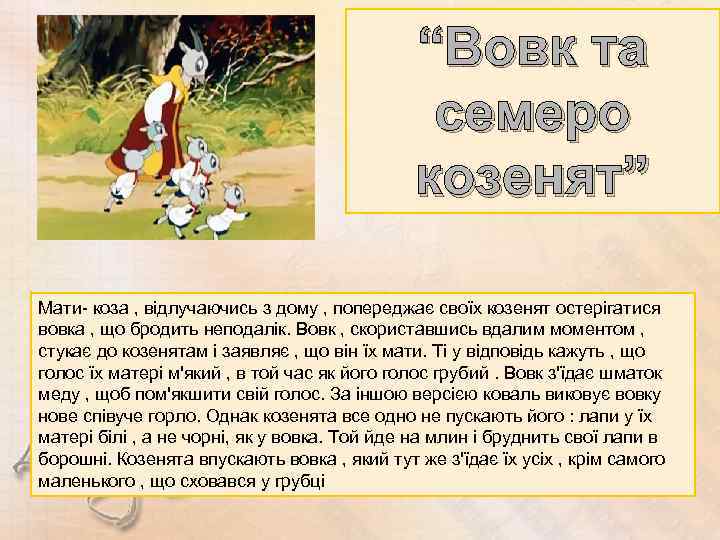 “Вовк та семеро козенят”

Мати- коза , відлучаючись з дому , попереджає своїх козенят остерігатися вовка , що бродить неподалік. Вовк , скориставшись вдалим моментом , стукає до козенятам і заявляє , що він їх мати. Ті у відповідь кажуть , що голос їх матері м'який , в той час як його голос грубий . Вовк з'їдає шматок меду , щоб пом'якшити свій голос. За іншою версією коваль виковує вовку нове співуче горло. Однак козенята все одно не пускають його : лапи у їх матері білі , а не чорні, як у вовка. Той йде на млин і бруднить свої лапи в борошні. Козенята впускають вовка , який тут же з'їдає їх усіх , крім самого маленького , що сховався у грубці